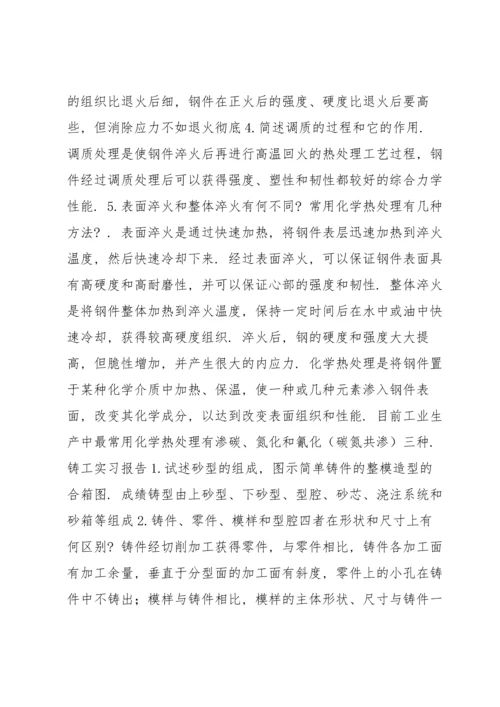 的组织比退火后细，钢件在正火后的强度、硬度比退火后要高些，但消除应力不如退火彻底 4. 简述调质的过程和它的作用. 调质处理是使钢件淬火后再进行高温回火的热处理工艺过程，钢件经过调质处理后可以获得强度、塑性和韧性都较好的综合力学性能. 5. 表面淬火和整体淬火有何不同? 常用化学热处理有几种方法? . 表面淬火是通过快速加热，将钢件表层迅速加热到淬火温度，然后快速冷却下来. 经过表面淬火，可以保证钢件表面具有高硬度和高耐磨性，并可以保证心部的强度和韧性. 整体淬火是将钢件整体加热到淬火温度，保持一定时间后在水中或油中快速冷却，获得较高硬度组织. 淬火后，钢的硬度和强度大大提高，但脆性增加，并产生很大的内应力. 化学热处理是将钢件置于某种化学介质中加热、保温，使一种或几种元素渗入钢件表面，改变其化学成分，以达到改变表面组织和性能. 目前工业生产中最常用化学热处理有渗碳、氮化和氰化（碳氮共渗）三种. 铸工实习报告 1. 试述砂型的组成，图示简单铸件的整模造型的合箱图. 成绩铸型由上砂型、下砂型、型腔、砂芯、浇注系统和砂箱等组成 2. 铸件、零件、模样和型腔四者在形状和尺寸上有何区别? 铸件经切削加工获得零件，与零件相比，铸件各加工面有加工余量，垂直于分型面的加工面有斜度，零件上的小孔在铸件中不铸出；模样与铸件相比，模样的主体形状、尺寸与铸件一